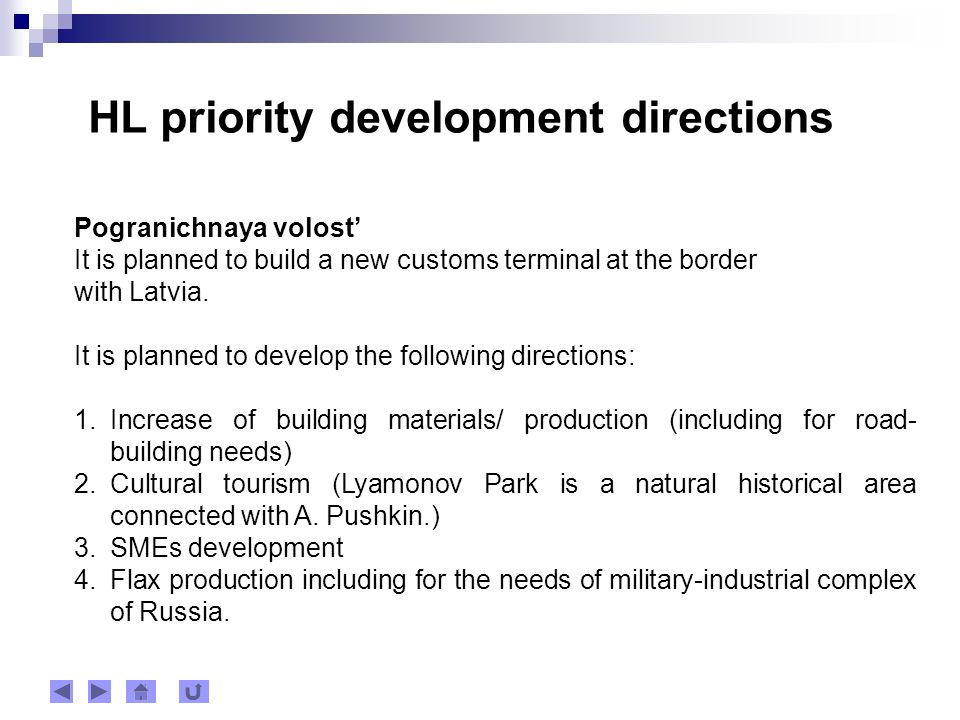 HL priority development directions

Pogranichnaya volost’
It is planned to build a new customs terminal at the border with Latvia.

It is planned to develop the following directions:

1. Increase of building materials/ production (including for road-building needs)
2. Cultural tourism (Lyamonov Park is a natural historical area connected with A. Pushkin.)
3. SMEs development
4. Flax production including for the needs of military-industrial complex of Russia.